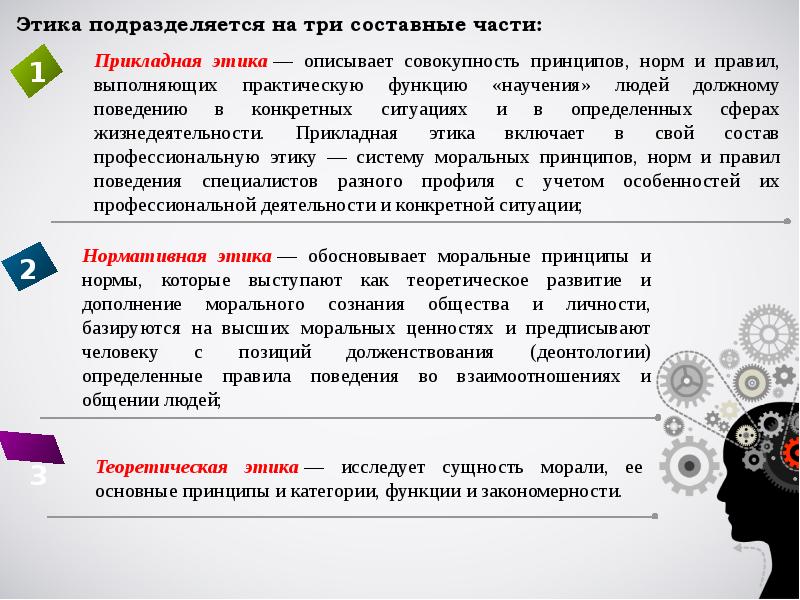 Этика подразделяется на три составные части:

1

Прикладная этика — описывает совокупность принципов, норм и правил, выполняющих практическую функцию «научения» людей должному поведению в конкретных ситуациях и в определенных сферах жизнедеятельности. Прикладная этика включает в свой состав профессиональную этику — систему моральных принципов, норм и правил поведения специалистов разного профиля с учетом особенностей их профессиональной деятельности и конкретной ситуации;

2

Нормативная этика — обосновывает моральные принципы и нормы, которые выступают как теоретическое развитие и дополнение морального сознания общества и личности, базируются на высших моральных ценностях и предписывают человеку с позиций долженствования (деонтологии) определенные правила поведения во взаимоотношениях и общении людей;

3

Теоретическая этика — исследует сущность морали, ее основные принципы и категории, функции и закономерности.